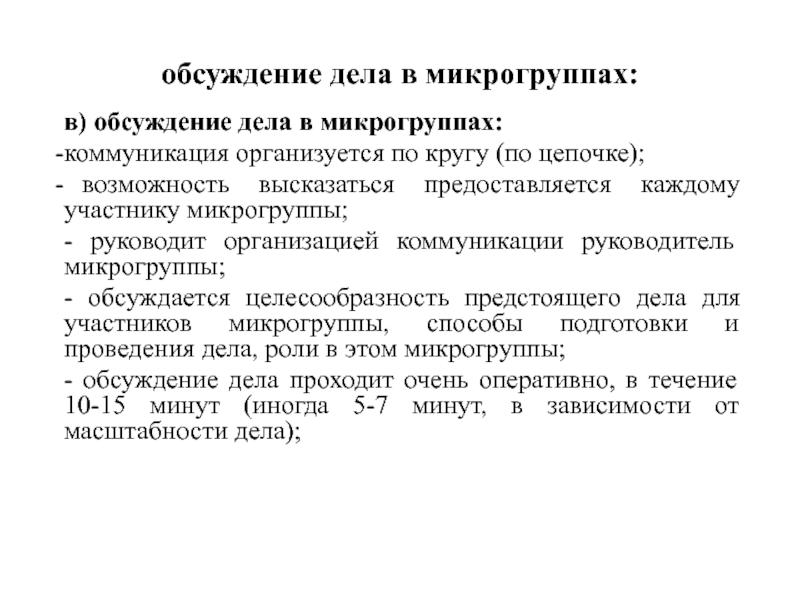 обсуждение дела в микрогруппах:

в) обсуждение дела в микрогруппах:

-коммуникация организуется по кругу (по цепочке);

- возможность высказаться предоставляется каждому участнику микрогруппы;

- руководит организацией коммуникации руководитель микрогруппы;

- обсуждается целесообразность предстоящего дела для участников микрогруппы, способы подготовки и проведения дела, роли в этом микрогруппы;

- обсуждение дела проходит очень оперативно, в течение 10-15 минут (иногда 5-7 минут, в зависимости от масштабности дела);